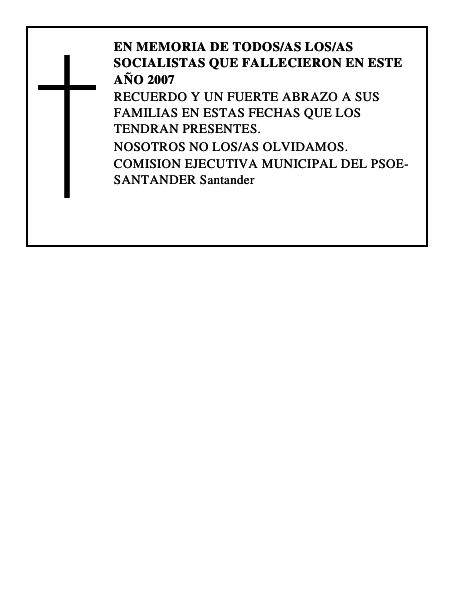 EN MEMORIA DE TODOS/AS LOS/AS SOCIALISTAS QUE FALLECIERON EN ESTE AÑO 2007

RECUERDO Y UN FUERTE ABRAZO A SUS FAMILIAS EN ESTAS FECHAS QUE LOS TENDRAN PRESENTES.

NOSOTROS NO LOS/AS OLVIDAMOS.

COMISION EJECUTIVA MUNICIPAL DEL PSOE-SANTANDER Santander